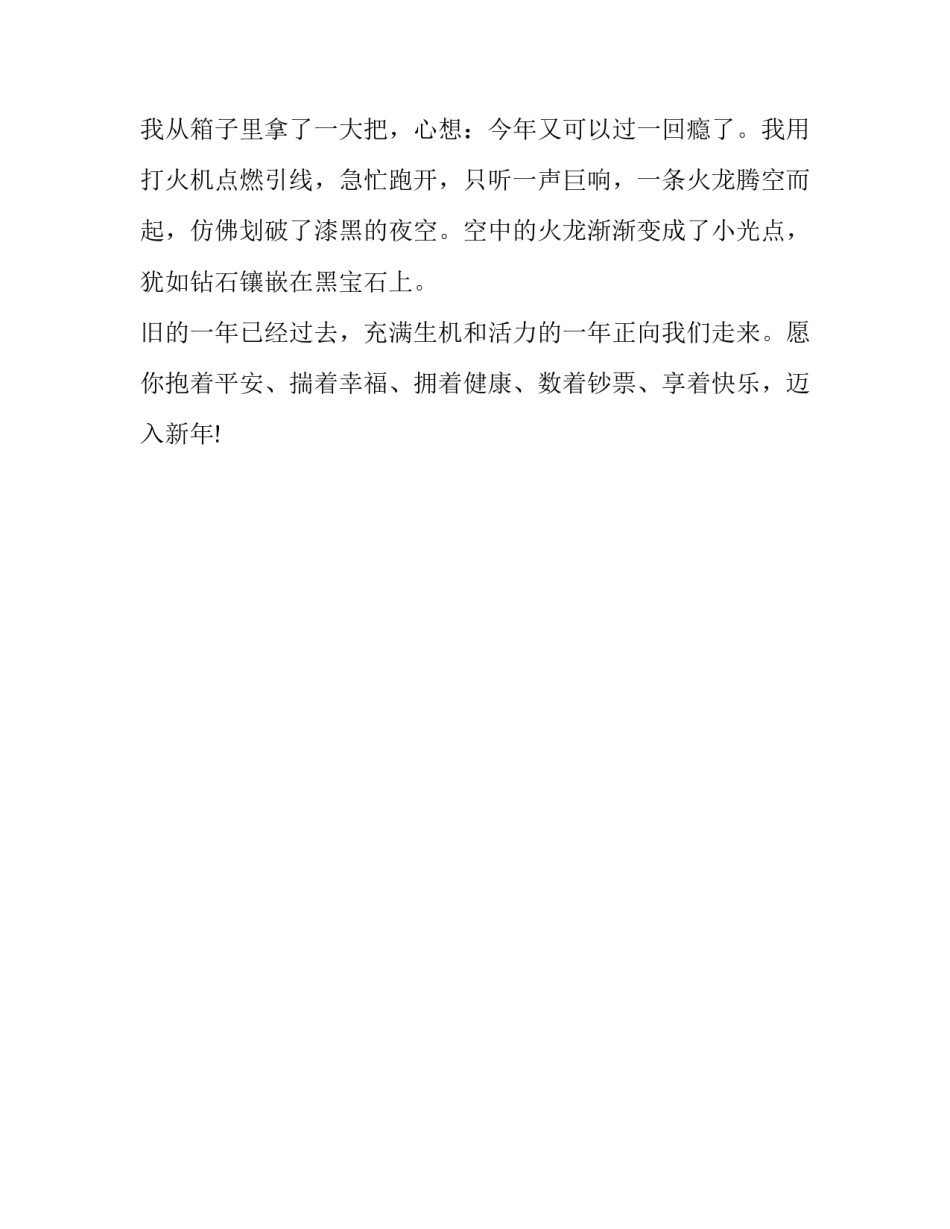 我从箱子里拿了一大把，心想：今年又可以过一回瘾了。我用打火机点燃引线，急忙跑开，只听一声巨响，一条火龙腾空而起，仿佛划破了漆黑的夜空。空中的火龙渐渐变成了小光点，犹如钻石镶嵌在黑宝石上。

旧的一年已经过去，充满生机和活力的一年正向我们走来。愿你抱着平安、揣着幸福、拥着健康、数着钞票、享着快乐，迈入新年!